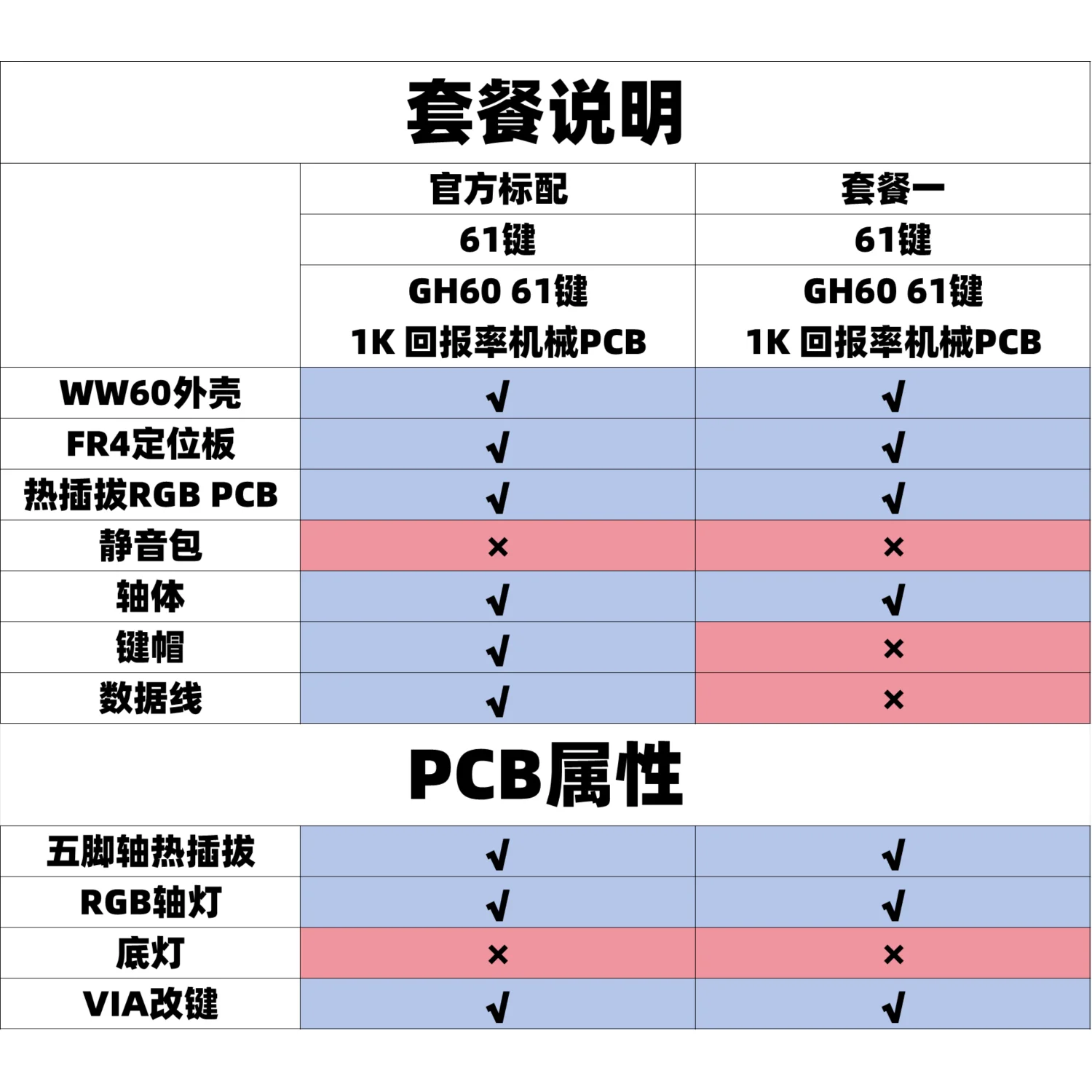 套餐说明

| | 官方标配 | 套餐一 |
|---|---|---|
| | 61键 | 61键 |
| | GH60 61键 1K 回报率机械PCB | GH60 61键 1K 回报率机械PCB |
| WW60外壳 | √ | √ |
| FR4定位板 | √ | √ |
| 热插拔RGB PCB | √ | √ |
| 静音包 | × | × |
| 轴体 | √ | √ |
| 键帽 | √ | × |
| 数据线 | √ | × |

PCB属性

| | | |
|---|---|---|
| 五脚轴热插拔 | √ | √ |
| RGB轴灯 | √ | √ |
| 底灯 | × | × |
| VIA改键 | √ | √ |